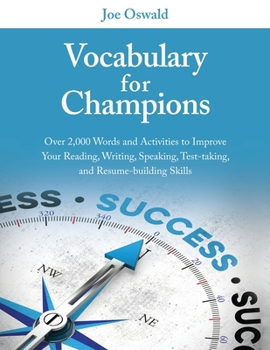 Joe Oswald

Vocabulary for Champions

Over 2,000 Words and Activities to Improve Your Reading, Writing, Speaking, Test-taking, and Resume-building Skills

ESS • SUCCESS • SUCC

320 340 0 20 40 60

NW N NE